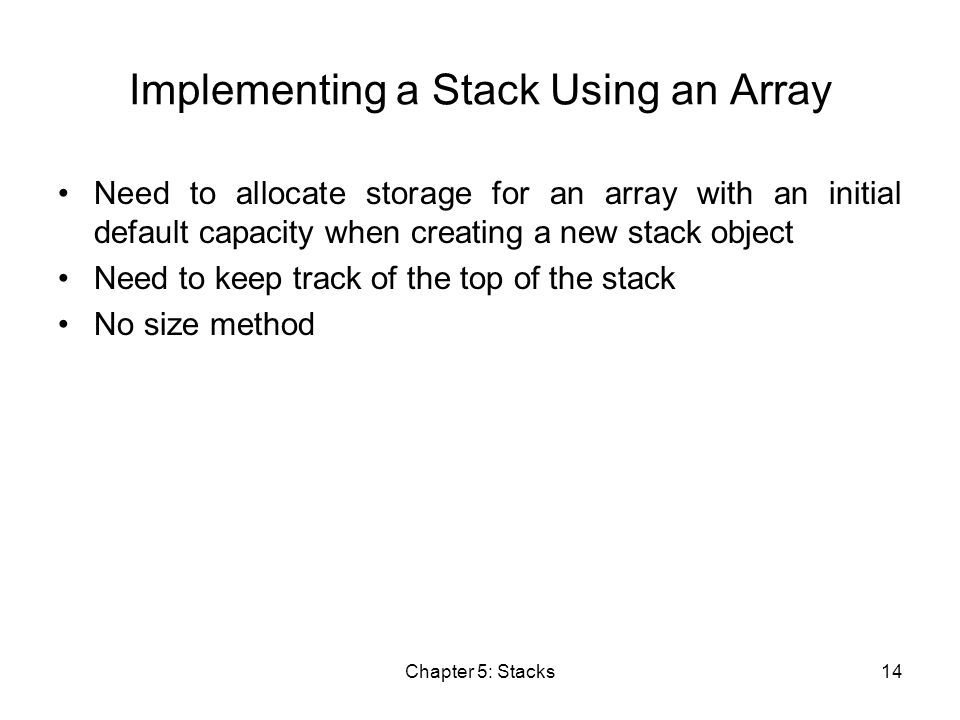 Implementing a Stack Using an Array

• Need to allocate storage for an array with an initial default capacity when creating a new stack object
• Need to keep track of the top of the stack
• No size method

Chapter 5: Stacks

14